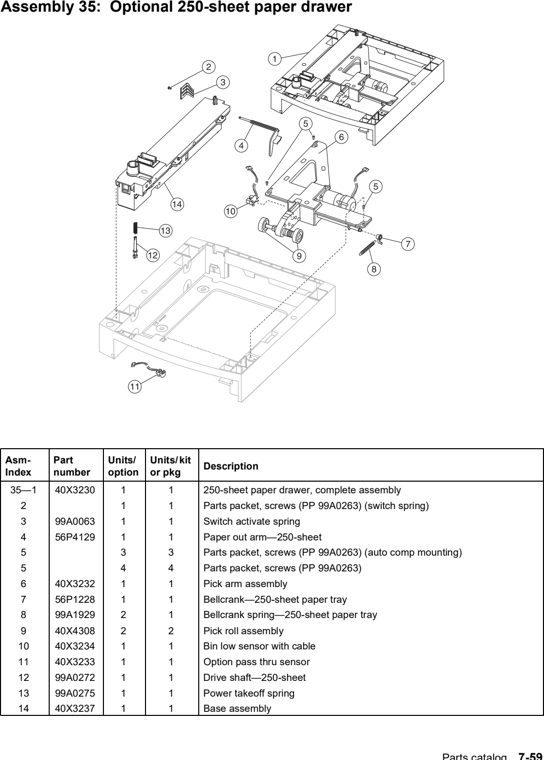 Assembly 35: Optional 250-sheet paper drawer

1
2
3
4
5
6
5
7
8
9
10
11
12
13
14

| Asm-Index | Part number | Units/ option | Units/ kit or pkg | Description |
|---|---|---|---|---|
| 35—1 | 40X3230 | 1 | 1 | 250-sheet paper drawer, complete assembly |
| 2 | | 1 | 1 | Parts packet, screws (PP 99A0263) (switch spring) |
| 3 | 99A0063 | 1 | 1 | Switch activate spring |
| 4 | 56P4129 | 1 | 1 | Paper out arm—250-sheet |
| 5 | | 3 | 3 | Parts packet, screws (PP 99A0263) (auto comp mounting) |
| 5 | | 4 | 4 | Parts packet, screws (PP 99A0263) |
| 6 | 40X3232 | 1 | 1 | Pick arm assembly |
| 7 | 56P1228 | 1 | 1 | Bellcrank—250-sheet paper tray |
| 8 | 99A1929 | 2 | 1 | Bellcrank spring—250-sheet paper tray |
| 9 | 40X4308 | 2 | 2 | Pick roll assembly |
| 10 | 40X3234 | 1 | 1 | Bin low sensor with cable |
| 11 | 40X3233 | 1 | 1 | Option pass thru sensor |
| 12 | 99A0272 | 1 | 1 | Drive shaft—250-sheet |
| 13 | 99A0275 | 1 | 1 | Power takeoff spring |
| 14 | 40X3237 | 1 | 1 | Base assembly |

Parts catalog 7-59